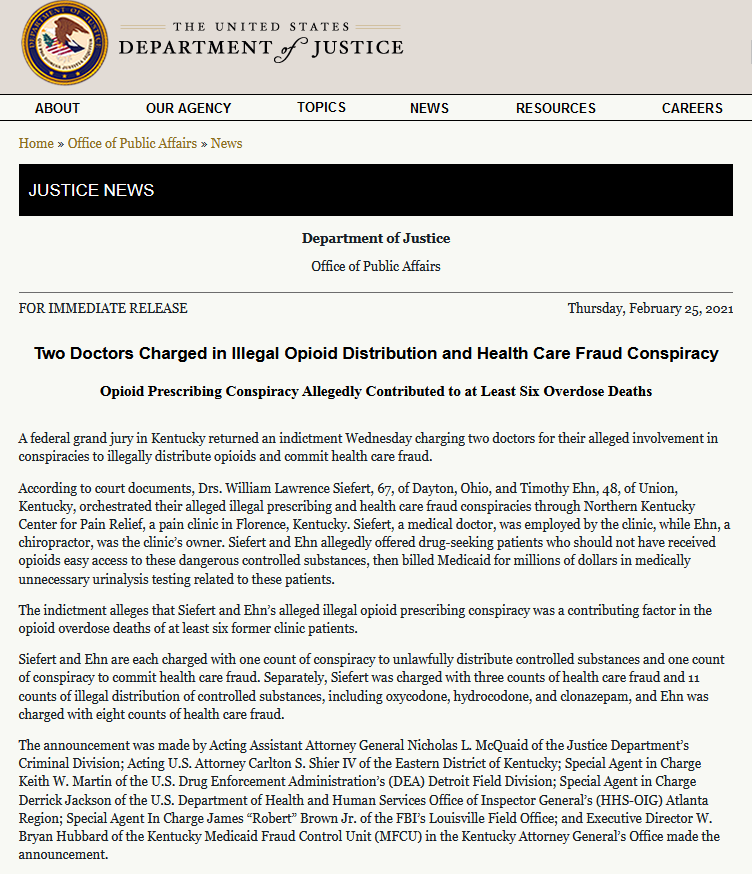 THE UNITED STATES
DEPARTMENT of JUSTICE

ABOUT
OUR AGENCY
TOPICS
NEWS
RESOURCES
CAREERS

Home » Office of Public Affairs » News

JUSTICE NEWS

Department of Justice

Office of Public Affairs

FOR IMMEDIATE RELEASE

Thursday, February 25, 2021

Two Doctors Charged in Illegal Opioid Distribution and Health Care Fraud Conspiracy

Opioid Prescribing Conspiracy Allegedly Contributed to at Least Six Overdose Deaths

A federal grand jury in Kentucky returned an indictment Wednesday charging two doctors for their alleged involvement in conspiracies to illegally distribute opioids and commit health care fraud.

According to court documents, Drs. William Lawrence Siefert, 67, of Dayton, Ohio, and Timothy Ehn, 48, of Union, Kentucky, orchestrated their alleged illegal prescribing and health care fraud conspiracies through Northern Kentucky Center for Pain Relief, a pain clinic in Florence, Kentucky. Siefert, a medical doctor, was employed by the clinic, while Ehn, a chiropractor, was the clinic's owner. Siefert and Ehn allegedly offered drug-seeking patients who should not have received opioids easy access to these dangerous controlled substances, then billed Medicaid for millions of dollars in medically unnecessary urinalysis testing related to these patients.

The indictment alleges that Siefert and Ehn's alleged illegal opioid prescribing conspiracy was a contributing factor in the opioid overdose deaths of at least six former clinic patients.

Siefert and Ehn are each charged with one count of conspiracy to unlawfully distribute controlled substances and one count of conspiracy to commit health care fraud. Separately, Siefert was charged with three counts of health care fraud and 11 counts of illegal distribution of controlled substances, including oxycodone, hydrocodone, and clonazepam, and Ehn was charged with eight counts of health care fraud.

The announcement was made by Acting Assistant Attorney General Nicholas L. McQuaid of the Justice Department's Criminal Division; Acting U.S. Attorney Carlton S. Shier IV of the Eastern District of Kentucky; Special Agent in Charge Keith W. Martin of the U.S. Drug Enforcement Administration's (DEA) Detroit Field Division; Special Agent in Charge Derrick Jackson of the U.S. Department of Health and Human Services Office of Inspector General's (HHS-OIG) Atlanta Region; Special Agent In Charge James "Robert" Brown Jr. of the FBI's Louisville Field Office; and Executive Director W. Bryan Hubbard of the Kentucky Medicaid Fraud Control Unit (MFCU) in the Kentucky Attorney General's Office made the announcement.